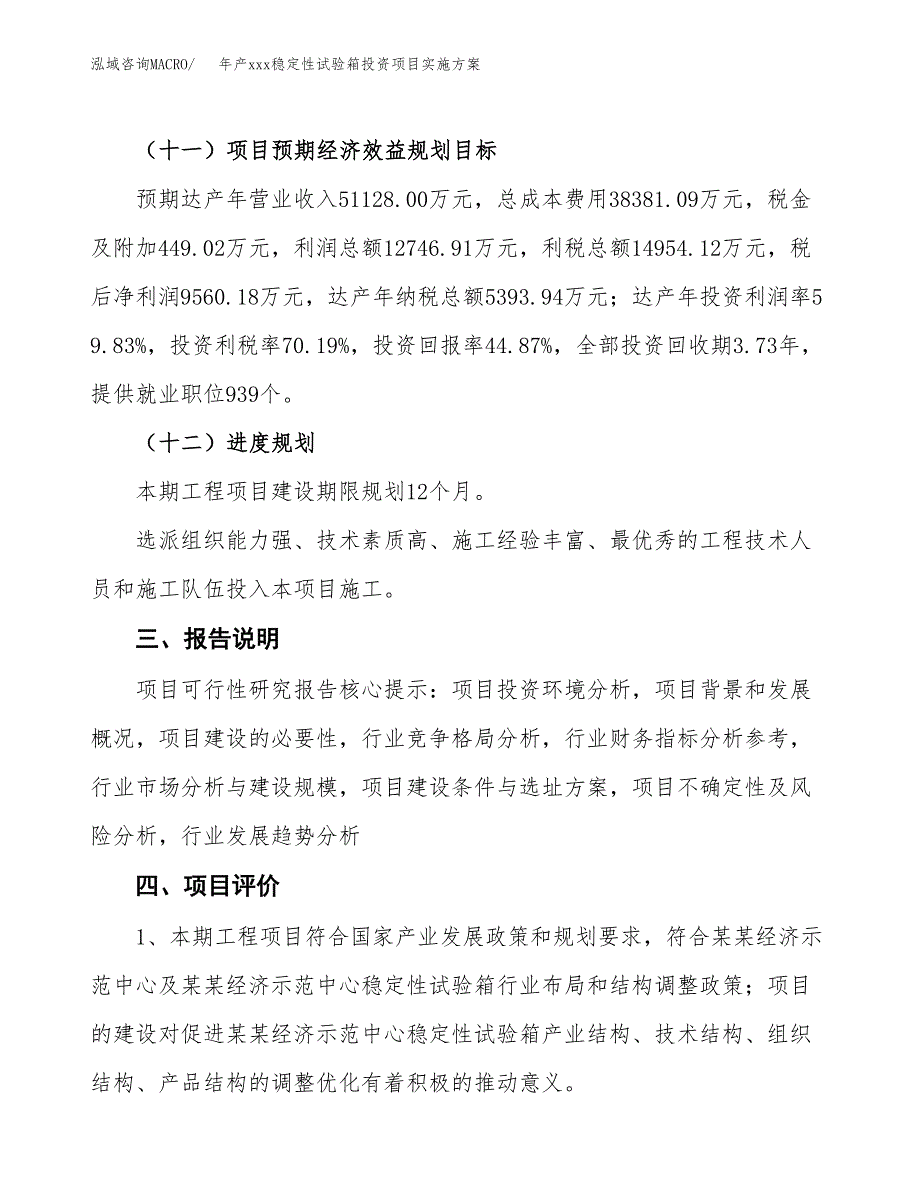 泓域咨询MACRO/　年产xxx稳定性试验箱投资项目实施方案

（十一）项目预期经济效益规划目标

预期达产年营业收入51128.00万元，总成本费用38381.09万元，税金及附加449.02万元，利润总额12746.91万元，利税总额14954.12万元，税后净利润9560.18万元，达产年纳税总额5393.94万元；达产年投资利润率59.83%，投资利税率70.19%，投资回报率44.87%，全部投资回收期3.73年，提供就业职位939个。

（十二）进度规划

本期工程项目建设期限规划12个月。

选派组织能力强、技术素质高、施工经验丰富、最优秀的工程技术人员和施工队伍投入本项目施工。

三、报告说明

项目可行性研究报告核心提示：项目投资环境分析，项目背景和发展概况，项目建设的必要性，行业竞争格局分析，行业财务指标分析参考，行业市场分析与建设规模，项目建设条件与选址方案，项目不确定性及风险分析，行业发展趋势分析

四、项目评价

1、本期工程项目符合国家产业发展政策和规划要求，符合某某经济示范中心及某某经济示范中心稳定性试验箱行业布局和结构调整政策；项目的建设对促进某某经济示范中心稳定性试验箱产业结构、技术结构、组织结构、产品结构的调整优化有着积极的推动意义。